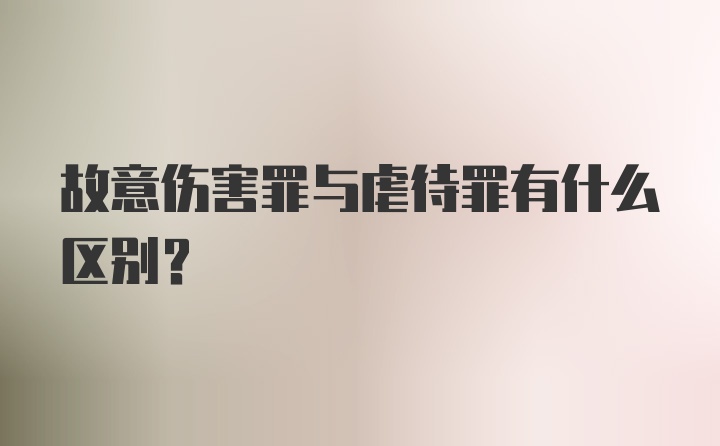 故意伤害罪与虐待罪有什么区别？